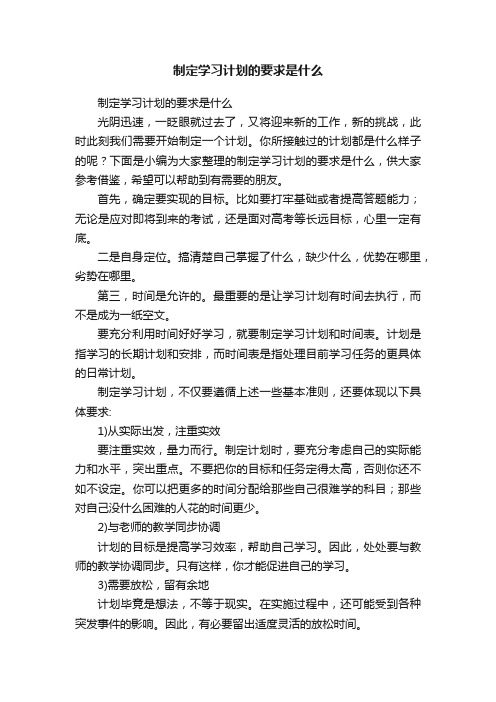 制定学习计划的要求是什么

制定学习计划的要求是什么

光阴迅速，一眨眼就过去了，又将迎来新的工作，新的挑战，此时此刻我们需要开始制定一个计划。你所接触过的计划都是什么样子的呢？下面是小编为大家整理的制定学习计划的要求是什么，供大家参考借鉴，希望可以帮助到有需要的朋友。

首先，确定要实现的目标。比如要打牢基础或者提高答题能力；无论是应对即将到来的考试，还是面对高考等长远目标，心里一定有底。

二是自身定位。搞清楚自己掌握了什么，缺少什么，优势在哪里，劣势在哪里。

第三，时间是允许的。最重要的是让学习计划有时间去执行，而不是成为一纸空文。

要充分利用时间好好学习，就要制定学习计划和时间表。计划是指学习的长期计划和安排，而时间表是指处理目前学习任务的更具体的日常计划。

制定学习计划，不仅要遵循上述一些基本准则，还要体现以下具体要求:

1)从实际出发，注重实效

要注重实效，量力而行。制定计划时，要充分考虑自己的实际能力和水平，突出重点。不要把你的目标和任务定得太高，否则你还不如不设定。你可以把更多的时间分配给那些自己很难学的科目；那些对自己没什么困难的人花的时间更少。

2)与老师的教学同步协调

计划的目标是提高学习效率，帮助自己学习。因此，处处要与教师的教学协调同步。只有这样，你才能促进自己的学习。

3)需要放松，留有余地

计划毕竟是想法，不等于现实。在实施过程中，还可能受到各种突发事件的影响。因此，有必要留出适度灵活的放松时间。